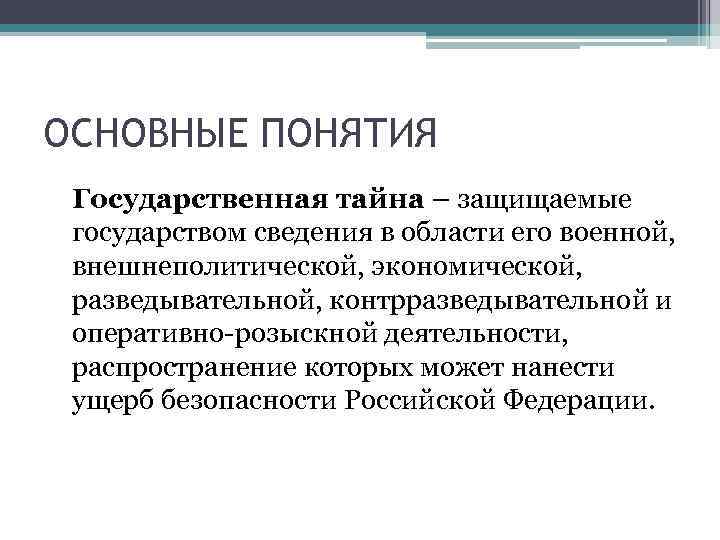 ОСНОВНЫЕ ПОНЯТИЯ

Государственная тайна – защищаемые государством сведения в области его военной, внешнеполитической, экономической, разведывательной, контрразведывательной и оперативно-розыскной деятельности, распространение которых может нанести ущерб безопасности Российской Федерации.